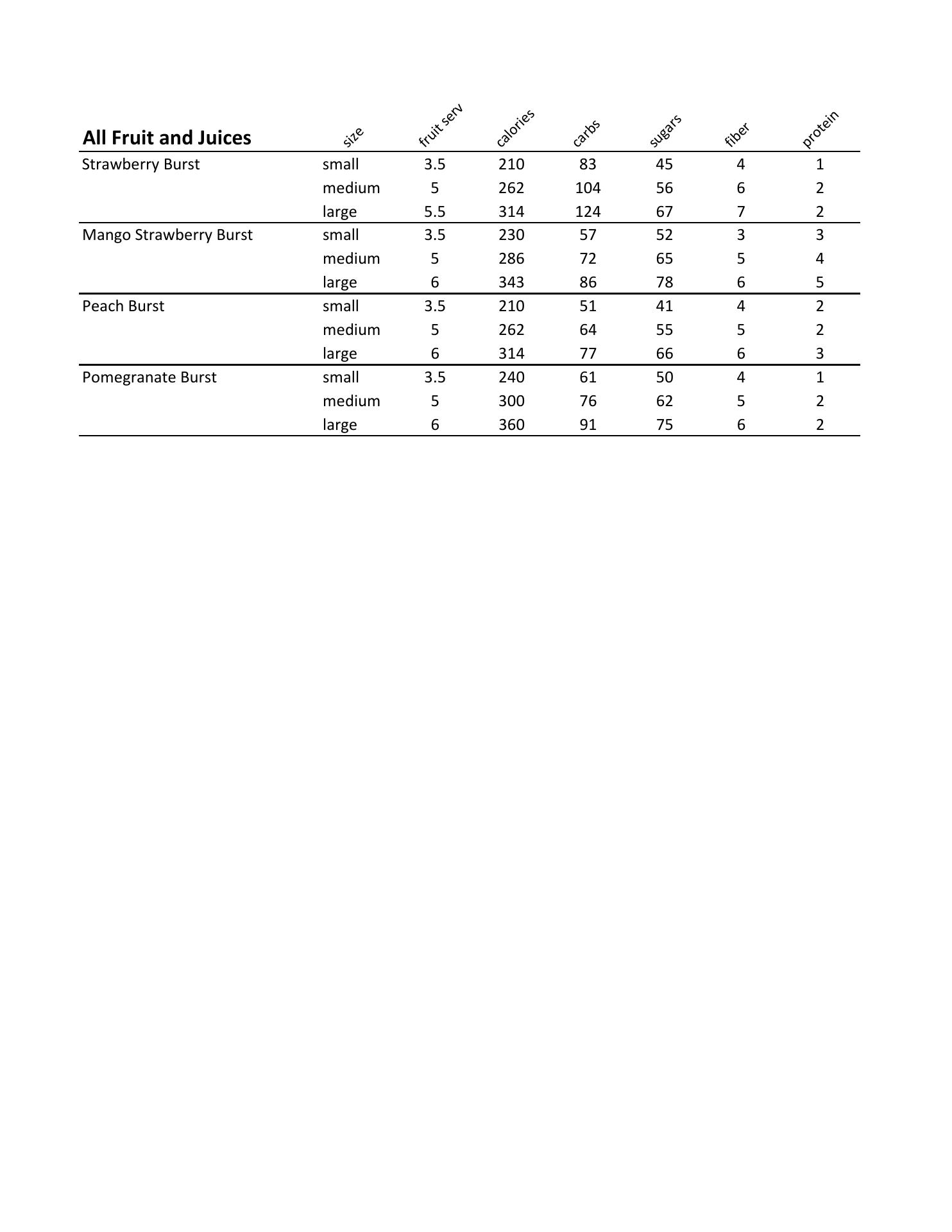 | All Fruit and Juices | size | fruit serv | calories | carbs | sugars | fiber | protein |
|---|---|---|---|---|---|---|---|
| Strawberry Burst | small | 3.5 | 210 | 83 | 45 | 4 | 1 |
| | medium | 5 | 262 | 104 | 56 | 6 | 2 |
| | large | 5.5 | 314 | 124 | 67 | 7 | 2 |
| Mango Strawberry Burst | small | 3.5 | 230 | 57 | 52 | 3 | 3 |
| | medium | 5 | 286 | 72 | 65 | 5 | 4 |
| | large | 6 | 343 | 86 | 78 | 6 | 5 |
| Peach Burst | small | 3.5 | 210 | 51 | 41 | 4 | 2 |
| | medium | 5 | 262 | 64 | 55 | 5 | 2 |
| | large | 6 | 314 | 77 | 66 | 6 | 3 |
| Pomegranate Burst | small | 3.5 | 240 | 61 | 50 | 4 | 1 |
| | medium | 5 | 300 | 76 | 62 | 5 | 2 |
| | large | 6 | 360 | 91 | 75 | 6 | 2 |